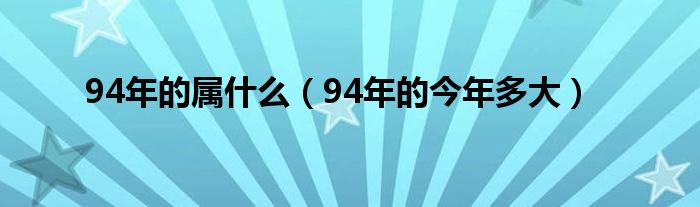 94年的属什么（94年的今年多大）